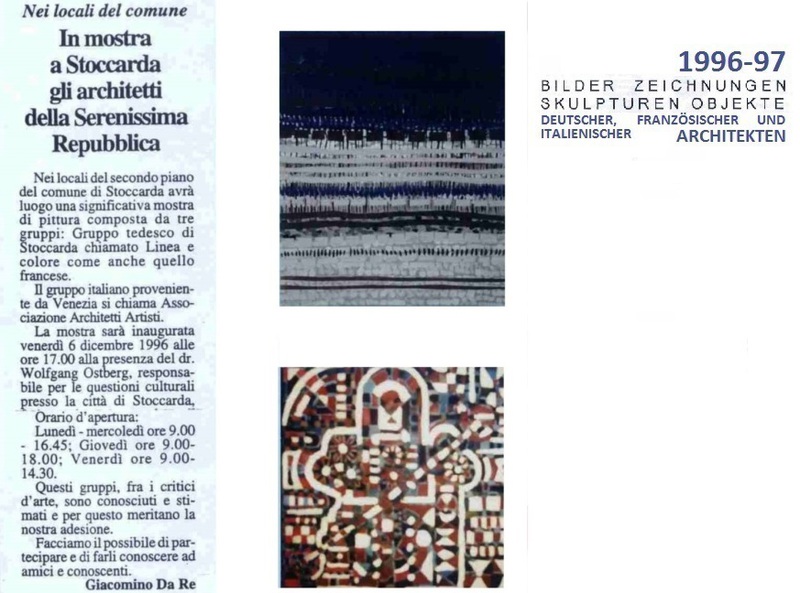 Nei locali del comune

In mostra a Stoccarda gli architetti della Serenissima Repubblica

Nei locali del secondo piano del comune di Stoccarda avrà luogo una significativa mostra di pittura composta da tre gruppi: Gruppo tedesco di Stoccarda chiamato Linea e colore come anche quello francese.

Il gruppo italiano proveniente da Venezia si chiama Associazione Architetti Artisti.

La mostra sarà inaugurata venerdì 6 dicembre 1996 alle ore 17.00 alla presenza del dr. Wolfgang Ostberg, responsabile per le questioni culturali presso la città di Stoccarda,

Orario d'apertura:
Lunedì - mercoledì ore 9.00 - 16.45; Giovedì ore 9.00-18.00; Venerdì ore 9.00-14.30.

Questi gruppi, fra i critici d'arte, sono conosciuti e stimati e per questo meritano la nostra adesione.

Facciamo il possibile di partecipare e di farli conoscere ad amici e conoscenti.

Giacomino Da Re

1996-97
BILDER ZEICHNUNGEN
SKULPTUREN OBJEKTE
DEUTSCHER, FRANZÖSISCHER UND ITALIENISCHER ARCHITEKTEN